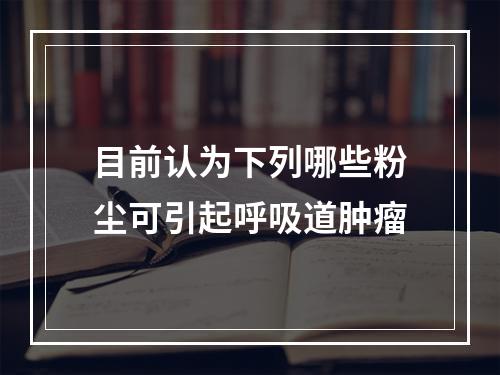 目前认为下列哪些粉尘可引起呼吸道肿瘤